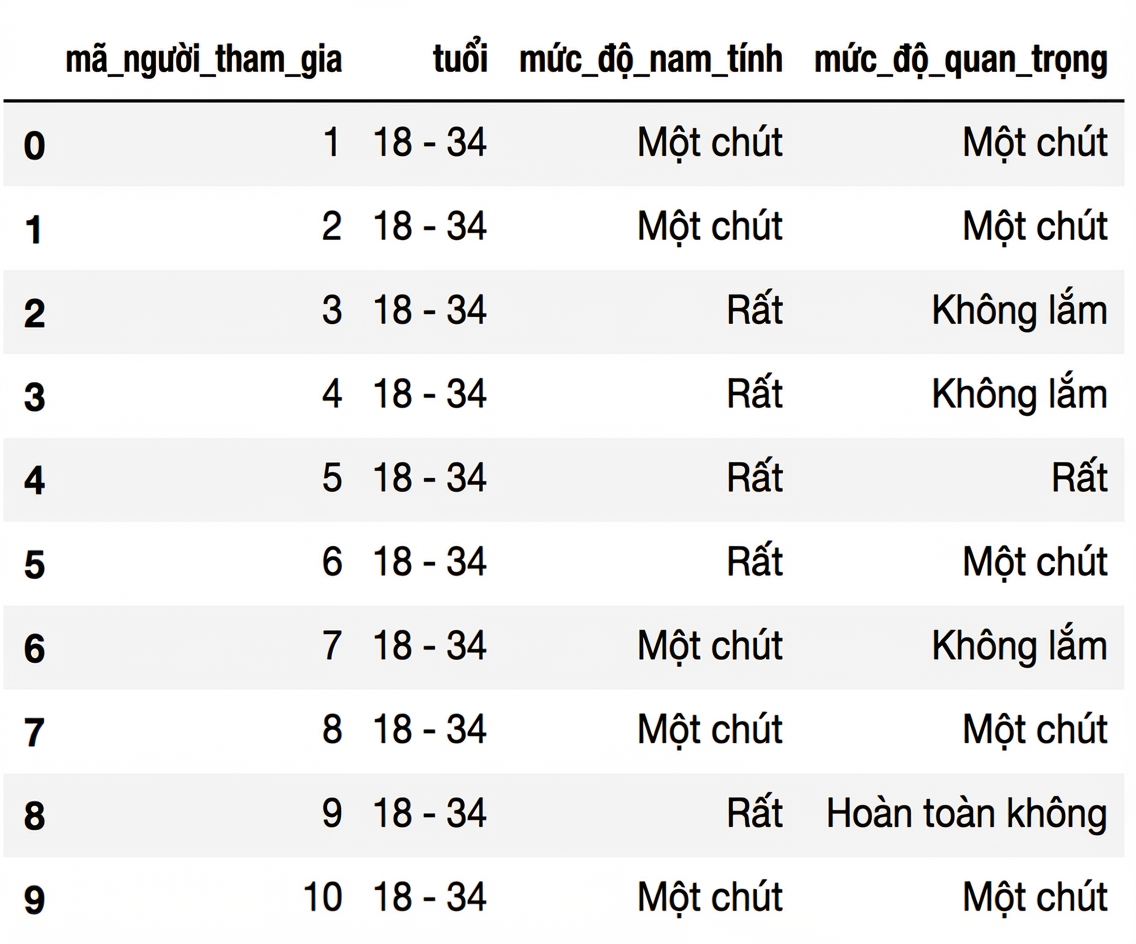 |   | mã_người_tham_gia | tuổi | mức_độ_nam_tính | mức_độ_quan_trọng |
|---|---|---|---|---|
| 0 | 1 | 18 - 34 | Một chút | Một chút |
| 1 | 2 | 18 - 34 | Một chút | Một chút |
| 2 | 3 | 18 - 34 | Rất | Không lắm |
| 3 | 4 | 18 - 34 | Rất | Không lắm |
| 4 | 5 | 18 - 34 | Rất | Rất |
| 5 | 6 | 18 - 34 | Rất | Một chút |
| 6 | 7 | 18 - 34 | Một chút | Không lắm |
| 7 | 8 | 18 - 34 | Một chút | Một chút |
| 8 | 9 | 18 - 34 | Rất | Hoàn toàn không |
| 9 | 10 | 18 - 34 | Một chút | Một chút |